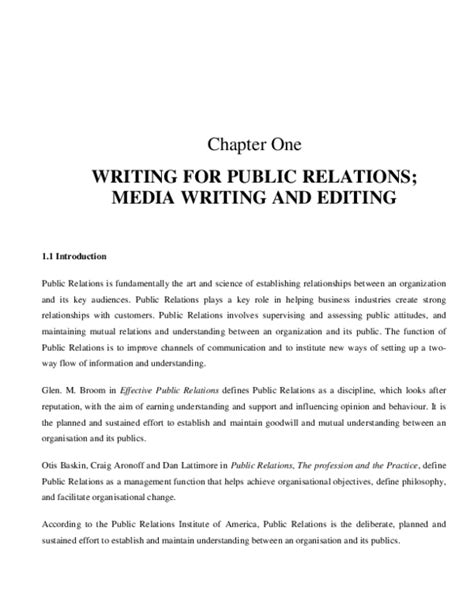 Chapter One

WRITING FOR PUBLIC RELATIONS; MEDIA WRITING AND EDITING

1.1 Introduction

Public Relations is fundamentally the art and science of establishing relationships between an organization and its key audiences. Public Relations plays a key role in helping business industries create strong relationships with customers. Public Relations involves supervising and assessing public attitudes, and maintaining mutual relations and understanding between an organization and its public. The function of Public Relations is to improve channels of communication and to institute new ways of setting up a two-way flow of information and understanding.

Glen. M. Broom in Effective Public Relations defines Public Relations as a discipline, which looks after reputation, with the aim of earning understanding and support and influencing opinion and behaviour. It is the planned and sustained effort to establish and maintain goodwill and mutual understanding between an organisation and its publics.

Otis Baskin, Craig Aronoff and Dan Lattimore in Public Relations, The profession and the Practice, define Public Relations as a management function that helps achieve organisational objectives, define philosophy, and facilitate organisational change.

According to the Public Relations Institute of America, Public Relations is the deliberate, planned and sustained effort to establish and maintain understanding between an organisation and its publics.